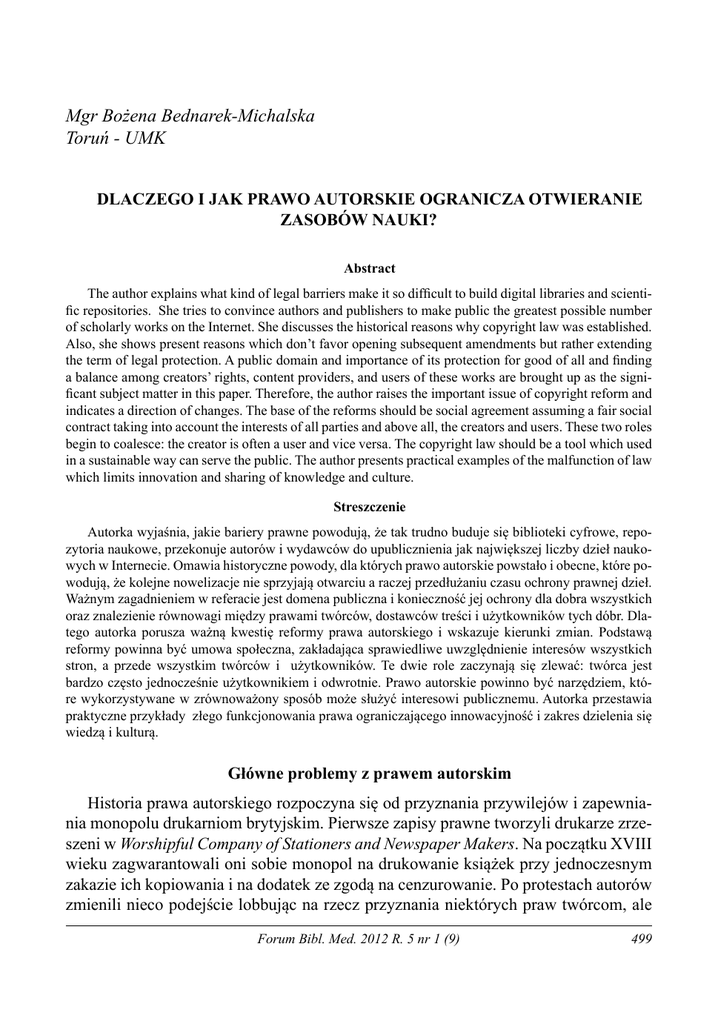 Mgr Bożena Bednarek-Michalska
Toruń - UMK

DLACZEGO I JAK PRAWO AUTORSKIE OGRANICZA OTWIERANIE ZASOBÓW NAUKI?

Abstract

The author explains what kind of legal barriers make it so difficult to build digital libraries and scientific repositories. She tries to convince authors and publishers to make public the greatest possible number of scholarly works on the Internet. She discusses the historical reasons why copyright law was established. Also, she shows present reasons which don't favor opening subsequent amendments but rather extending the term of legal protection. A public domain and importance of its protection for good of all and finding a balance among creators' rights, content providers, and users of these works are brought up as the significant subject matter in this paper. Therefore, the author raises the important issue of copyright reform and indicates a direction of changes. The base of the reforms should be social agreement assuming a fair social contract taking into account the interests of all parties and above all, the creators and users. These two roles begin to coalesce: the creator is often a user and vice versa. The copyright law should be a tool which used in a sustainable way can serve the public. The author presents practical examples of the malfunction of law which limits innovation and sharing of knowledge and culture.

Streszczenie

Autorka wyjaśnia, jakie bariery prawne powodują, że tak trudno buduje się biblioteki cyfrowe, repozytoria naukowe, przekonuje autorów i wydawców do upublicznienia jak największej liczby dzieł naukowych w Internecie. Omawia historyczne powody, dla których prawo autorskie powstało i obecne, które powodują, że kolejne nowelizacje nie sprzyjają otwarciu a raczej przedłużaniu czasu ochrony prawnej dzieł. Ważnym zagadnieniem w referacie jest domena publiczna i konieczność jej ochrony dla dobra wszystkich oraz znalezienie równowagi między prawami twórców, dostawców treści i użytkowników tych dóbr. Dlatego autorka porusza ważną kwestię reformy prawa autorskiego i wskazuje kierunki zmian. Podstawą reformy powinna być umowa społeczna, zakładająca sprawiedliwe uwzględnienie interesów wszystkich stron, a przede wszystkim twórców i użytkowników. Te dwie role zaczynają się zlewać: twórca jest bardzo często jednocześnie użytkownikiem i odwrotnie. Prawo autorskie powinno być narzędziem, które wykorzystywane w zrównoważony sposób może służyć interesowi publicznemu. Autorka przestawia praktyczne przykłady złego funkcjonowania prawa ograniczającego innowacyjność i zakres dzielenia się wiedzą i kulturą.

Główne problemy z prawem autorskim

Historia prawa autorskiego rozpoczyna się od przyznania przywilejów i zapewniania monopolu drukarniom brytyjskim. Pierwsze zapisy prawne tworzyli drukarze zrzeszeni w Worshipful Company of Stationers and Newspaper Makers. Na początku XVIII wieku zagwarantowali oni sobie monopol na drukowanie książek przy jednoczesnym zakazie ich kopiowania i na dodatek ze zgodą na cenzurowanie. Po protestach autorów zmienili nieco podejście lobbując na rzecz przyznania niektórych praw twórcom, ale

Forum Bibl. Med. 2012 R. 5 nr 1 (9)    499